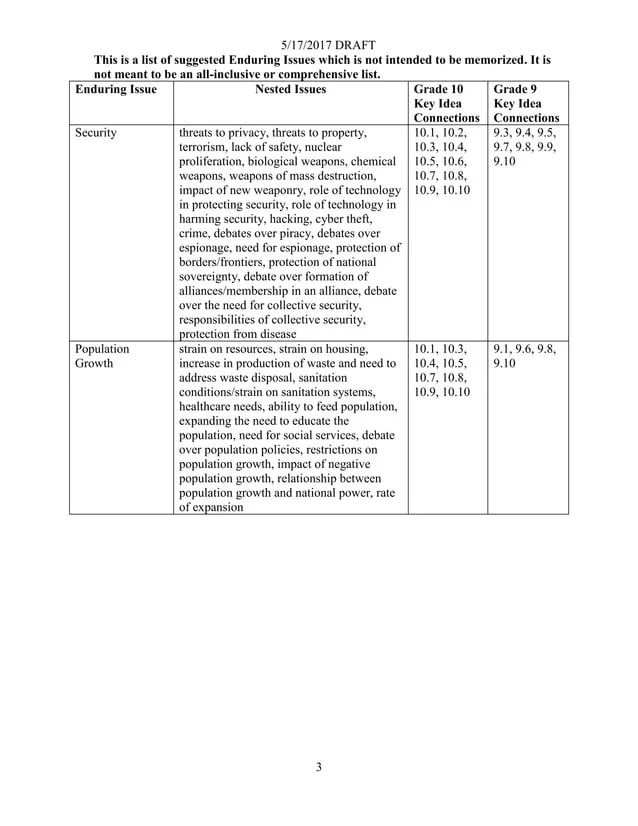 5/17/2017 DRAFT

This is a list of suggested Enduring Issues which is not intended to be memorized. It is not meant to be an all-inclusive or comprehensive list.

| Enduring Issue | Nested Issues | Grade 10 Key Idea Connections | Grade 9 Key Idea Connections |
|---|---|---|---|
| Security | threats to privacy, threats to property, terrorism, lack of safety, nuclear proliferation, biological weapons, chemical weapons, weapons of mass destruction, impact of new weaponry, role of technology in protecting security, role of technology in harming security, hacking, cyber theft, crime, debates over piracy, debates over espionage, need for espionage, protection of borders/frontiers, protection of national sovereignty, debate over formation of alliances/membership in an alliance, debate over the need for collective security, responsibilities of collective security, protection from disease | 10.1, 10.2, 10.3, 10.4, 10.5, 10.6, 10.7, 10.8, 10.9, 10.10 | 9.3, 9.4, 9.5, 9.7, 9.8, 9.9, 9.10 |
| Population Growth | strain on resources, strain on housing, increase in production of waste and need to address waste disposal, sanitation conditions/strain on sanitation systems, healthcare needs, ability to feed population, expanding the need to educate the population, need for social services, debate over population policies, restrictions on population growth, impact of negative population growth, relationship between population growth and national power, rate of expansion | 10.1, 10.3, 10.4, 10.5, 10.7, 10.8, 10.9, 10.10 | 9.1, 9.6, 9.8, 9.10 |

3